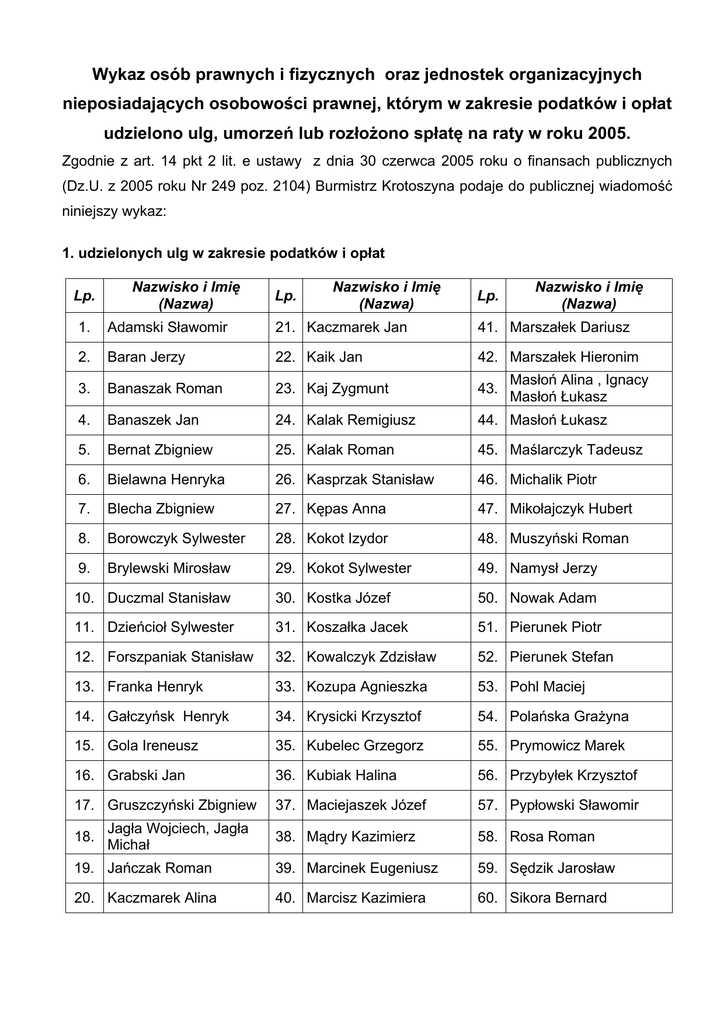 Wykaz osób prawnych i fizycznych oraz jednostek organizacyjnych nieposiadających osobowości prawnej, którym w zakresie podatków i opłat udzielono ulg, umorzeń lub rozłożono spłatę na raty w roku 2005.

Zgodnie z art. 14 pkt 2 lit. e ustawy z dnia 30 czerwca 2005 roku o finansach publicznych (Dz.U. z 2005 roku Nr 249 poz. 2104) Burmistrz Krotoszyna podaje do publicznej wiadomość niniejszy wykaz:

1. udzielonych ulg w zakresie podatków i opłat

| Lp. | Nazwisko i Imię (Nazwa) | Lp. | Nazwisko i Imię (Nazwa) | Lp. | Nazwisko i Imię (Nazwa) |
|---|---|---|---|---|---|
| 1. | Adamski Sławomir | 21. | Kaczmarek Jan | 41. | Marszałek Dariusz |
| 2. | Baran Jerzy | 22. | Kaik Jan | 42. | Marszałek Hieronim |
| 3. | Banaszak Roman | 23. | Kaj Zygmunt | 43. | Masłoń Alina , Ignacy Masłoń Łukasz |
| 4. | Banaszek Jan | 24. | Kalak Remigiusz | 44. | Masłoń Łukasz |
| 5. | Bernat Zbigniew | 25. | Kalak Roman | 45. | Maślarczyk Tadeusz |
| 6. | Bielawna Henryka | 26. | Kasprzak Stanisław | 46. | Michalik Piotr |
| 7. | Blecha Zbigniew | 27. | Kępas Anna | 47. | Mikołajczyk Hubert |
| 8. | Borowczyk Sylwester | 28. | Kokot Izydor | 48. | Muszyński Roman |
| 9. | Brylewski Mirosław | 29. | Kokot Sylwester | 49. | Namysł Jerzy |
| 10. | Duczmal Stanisław | 30. | Kostka Józef | 50. | Nowak Adam |
| 11. | Dzieńcioł Sylwester | 31. | Koszałka Jacek | 51. | Pierunek Piotr |
| 12. | Forszpaniak Stanisław | 32. | Kowalczyk Zdzisław | 52. | Pierunek Stefan |
| 13. | Franka Henryk | 33. | Kozupa Agnieszka | 53. | Pohl Maciej |
| 14. | Gałczyńsk Henryk | 34. | Krysicki Krzysztof | 54. | Polańska Grażyna |
| 15. | Gola Ireneusz | 35. | Kubelec Grzegorz | 55. | Prymowicz Marek |
| 16. | Grabski Jan | 36. | Kubiak Halina | 56. | Przybyłek Krzysztof |
| 17. | Gruszczyński Zbigniew | 37. | Maciejaszek Józef | 57. | Pypłowski Sławomir |
| 18. | Jagła Wojciech, Jagła Michał | 38. | Mądry Kazimierz | 58. | Rosa Roman |
| 19. | Jańczak Roman | 39. | Marcinek Eugeniusz | 59. | Sędzik Jarosław |
| 20. | Kaczmarek Alina | 40. | Marcisz Kazimiera | 60. | Sikora Bernard |